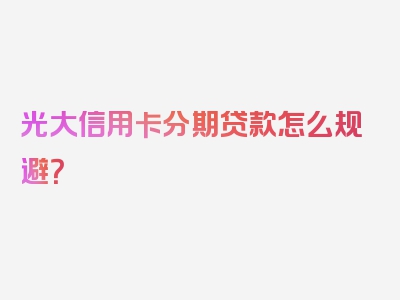 光大信用卡分期贷款怎么规避？